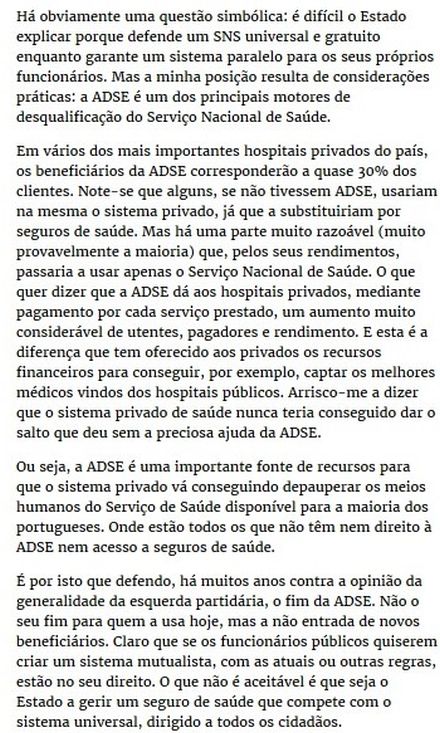 Há obviamente uma questão simbólica: é difícil o Estado explicar porque defende um SNS universal e gratuito enquanto garante um sistema paralelo para os seus próprios funcionários. Mas a minha posição resulta de considerações práticas: a ADSE é um dos principais motores de desqualificação do Serviço Nacional de Saúde.

Em vários dos mais importantes hospitais privados do país, os beneficiários da ADSE corresponderão a quase 30% dos clientes. Note-se que alguns, se não tivessem ADSE, usariam na mesma o sistema privado, já que a substituiriam por seguros de saúde. Mas há uma parte muito razoável (muito provavelmente a maioria) que, pelos seus rendimentos, passaria a usar apenas o Serviço Nacional de Saúde. O que quer dizer que a ADSE dá aos hospitais privados, mediante pagamento por cada serviço prestado, um aumento muito considerável de utentes, pagadores e rendimento. E esta é a diferença que tem oferecido aos privados os recursos financeiros para conseguir, por exemplo, captar os melhores médicos vindos dos hospitais públicos. Arrisco-me a dizer que o sistema privado de saúde nunca teria conseguido dar o salto que deu sem a preciosa ajuda da ADSE.

Ou seja, a ADSE é uma importante fonte de recursos para que o sistema privado vá conseguindo depauperar os meios humanos do Serviço de Saúde disponível para a maioria dos portugueses. Onde estão todos os que não têm nem direito à ADSE nem acesso a seguros de saúde.

É por isto que defendo, há muitos anos contra a opinião da generalidade da esquerda partidária, o fim da ADSE. Não o seu fim para quem a usa hoje, mas a não entrada de novos beneficiários. Claro que se os funcionários públicos quiserem criar um sistema mutualista, com as atuais ou outras regras, estão no seu direito. O que não é aceitável é que seja o Estado a gerir um seguro de saúde que compete com o sistema universal, dirigido a todos os cidadãos.